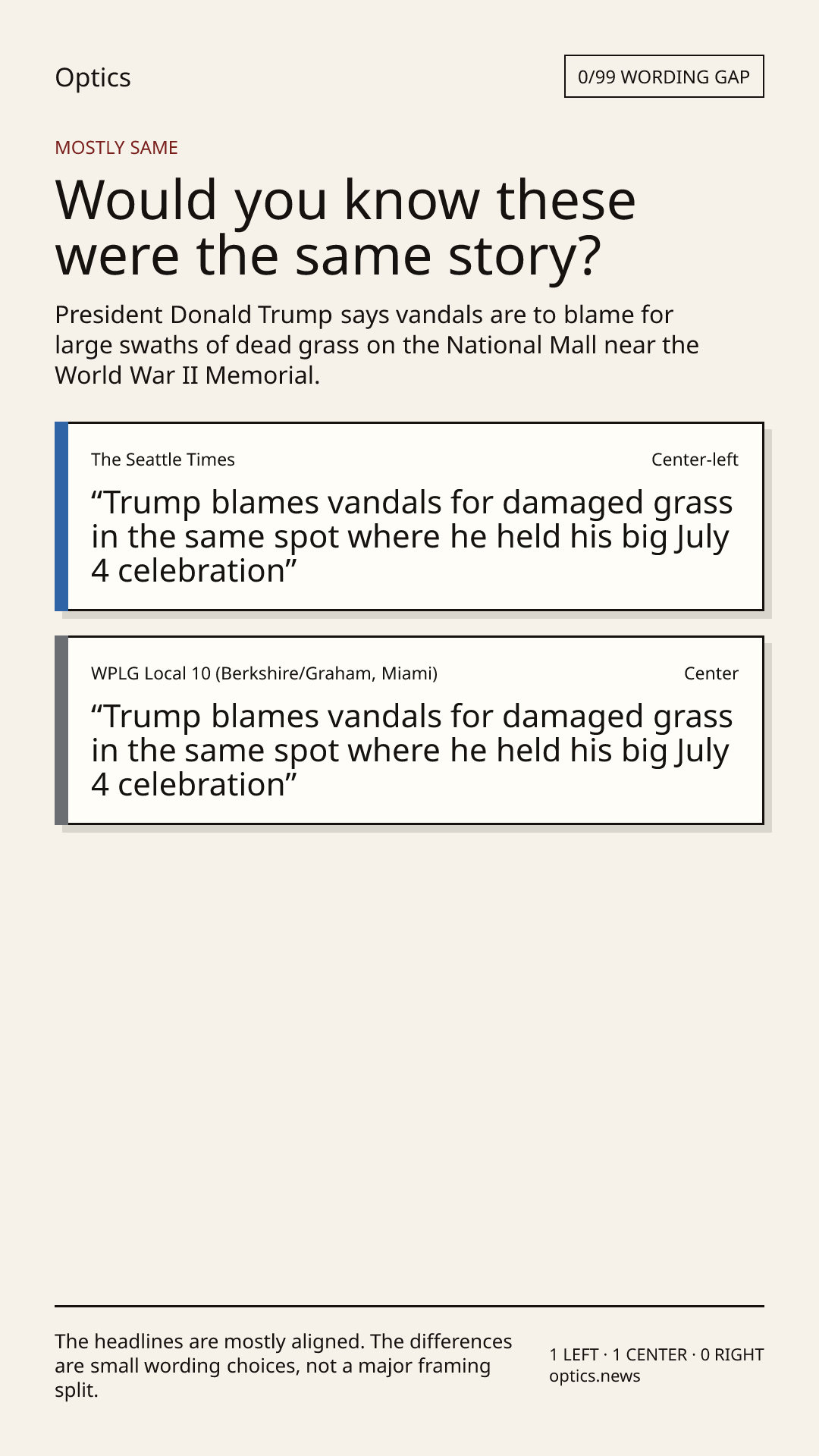 Optics

0/99 WORDING GAP

MOSTLY SAME

Would you know these were the same story?

President Donald Trump says vandals are to blame for large swaths of dead grass on the National Mall near the World War II Memorial.

The Seattle Times

Center-left

“Trump blames vandals for damaged grass in the same spot where he held his big July 4 celebration”

WPLG Local 10 (Berkshire/Graham, Miami)

Center

“Trump blames vandals for damaged grass in the same spot where he held his big July 4 celebration”

The headlines are mostly aligned. The differences are small wording choices, not a major framing split.

1 LEFT · 1 CENTER · 0 RIGHT
optics.news